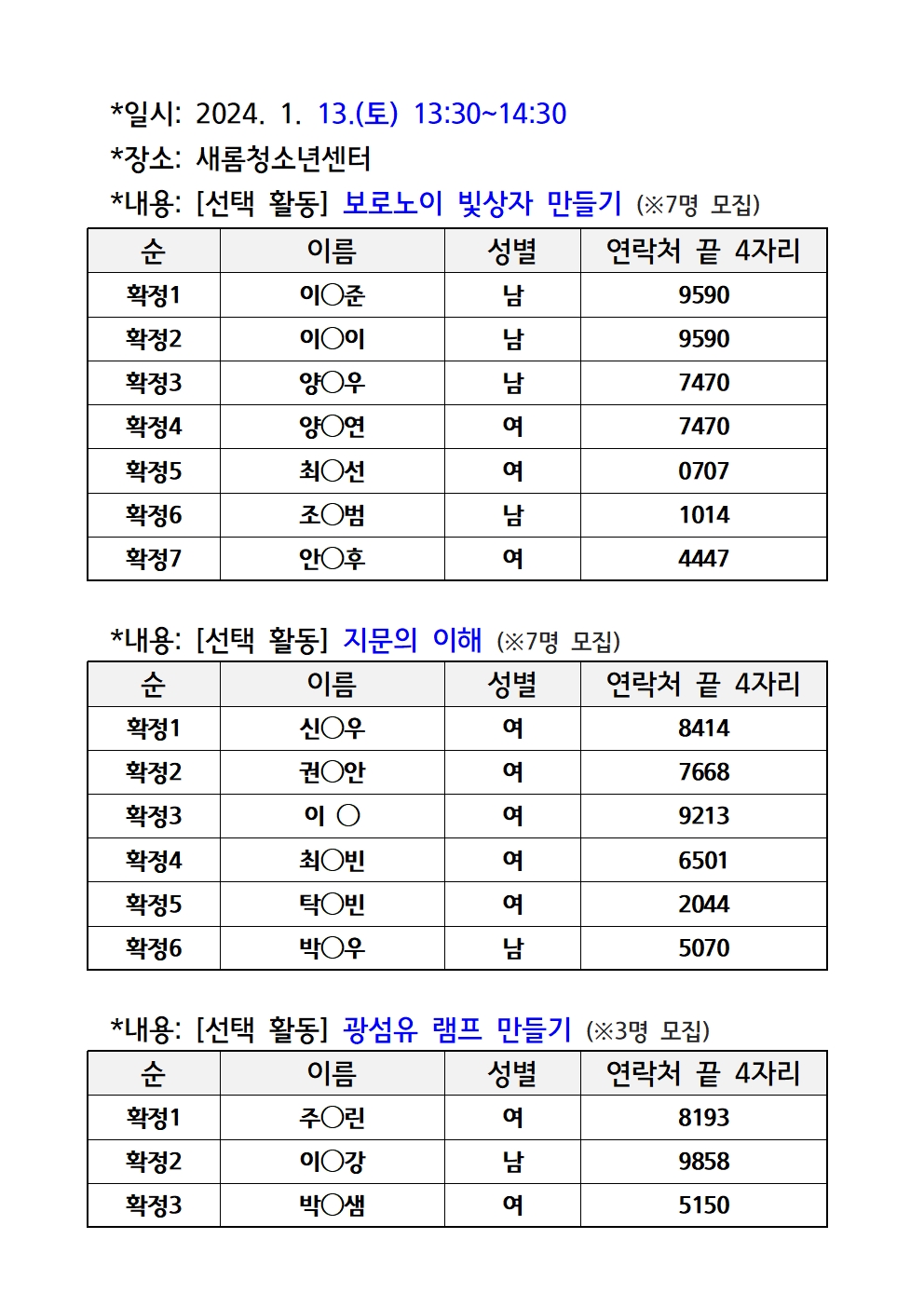 *일시: 2024. 1. 13.(토) 13:30~14:30
*장소: 새롬청소년센터
*내용: [선택 활동] 보로노이 빛상자 만들기 (※7명 모집)

| 순 | 이름 | 성별 | 연락처 끝 4자리 |
|---|---|---|---|
| 확정1 | 이○준 | 남 | 9590 |
| 확정2 | 이○이 | 남 | 9590 |
| 확정3 | 양○우 | 남 | 7470 |
| 확정4 | 양○연 | 여 | 7470 |
| 확정5 | 최○선 | 여 | 0707 |
| 확정6 | 조○범 | 남 | 1014 |
| 확정7 | 안○후 | 여 | 4447 |

*내용: [선택 활동] 지문의 이해 (※7명 모집)

| 순 | 이름 | 성별 | 연락처 끝 4자리 |
|---|---|---|---|
| 확정1 | 신○우 | 여 | 8414 |
| 확정2 | 권○안 | 여 | 7668 |
| 확정3 | 이 ○ | 여 | 9213 |
| 확정4 | 최○빈 | 여 | 6501 |
| 확정5 | 탁○빈 | 여 | 2044 |
| 확정6 | 박○우 | 남 | 5070 |

*내용: [선택 활동] 광섬유 램프 만들기 (※3명 모집)

| 순 | 이름 | 성별 | 연락처 끝 4자리 |
|---|---|---|---|
| 확정1 | 주○린 | 여 | 8193 |
| 확정2 | 이○강 | 남 | 9858 |
| 확정3 | 박○샘 | 여 | 5150 |